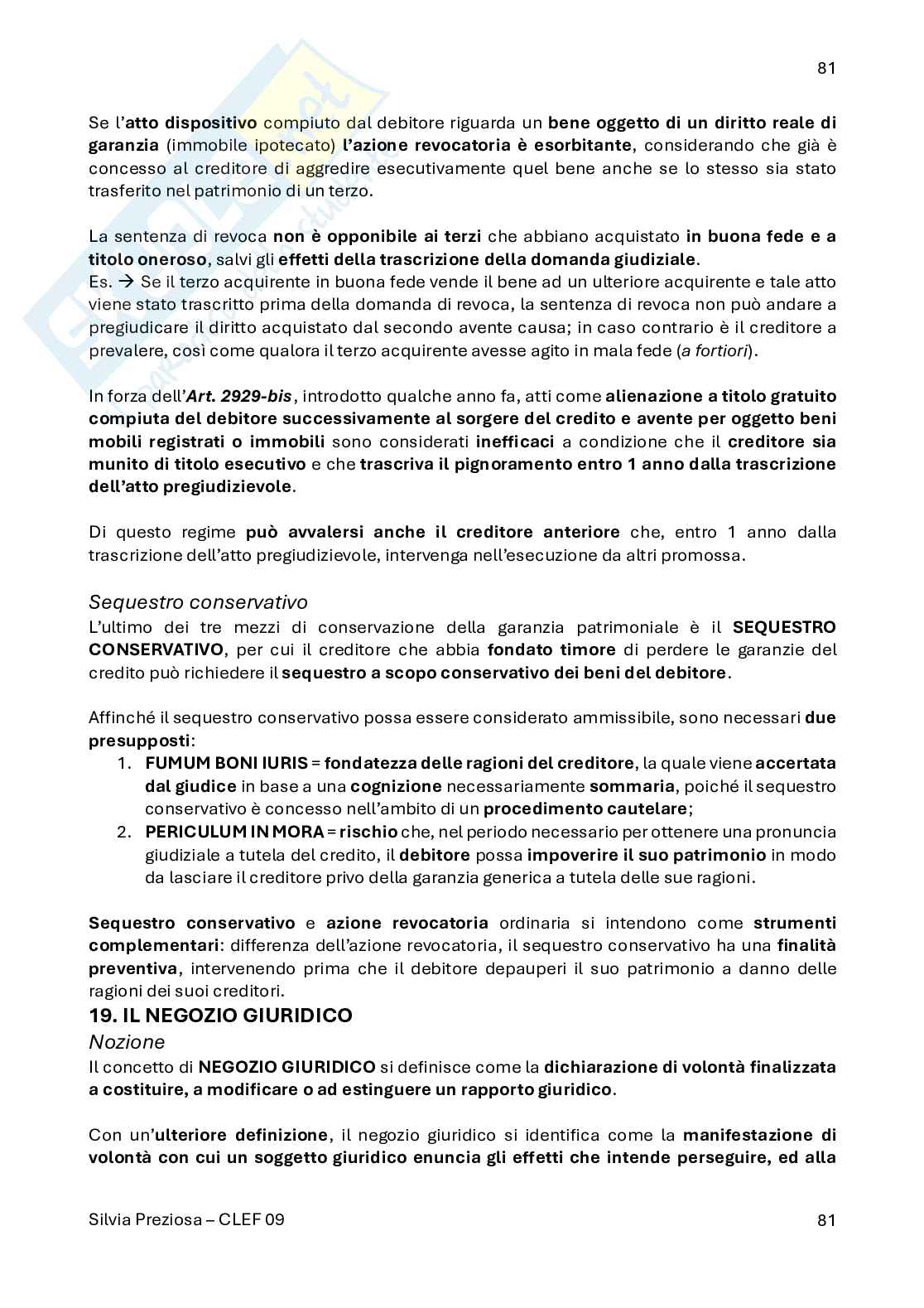 81

Se l'atto dispositivo compiuto dal debitore riguarda un bene oggetto di un diritto reale di garanzia (immobile ipotecato) l'azione revocatoria è esorbitante, considerando che già è concesso al creditore di aggredire esecutivamente quel bene anche se lo stesso sia stato trasferito nel patrimonio di un terzo.

La sentenza di revoca non è opponibile ai terzi che abbiano acquistato in buona fede e a titolo oneroso, salvi gli effetti della trascrizione della domanda giudiziale.
Es. → Se il terzo acquirente in buona fede vende il bene ad un ulteriore acquirente e tale atto viene stato trascritto prima della domanda di revoca, la sentenza di revoca non può andare a pregiudicare il diritto acquistato dal secondo avente causa; in caso contrario è il creditore a prevalere, così come qualora il terzo acquirente avesse agito in mala fede (a fortiori).

In forza dell'Art. 2929-bis, introdotto qualche anno fa, atti come alienazione a titolo gratuito compiuta del debitore successivamente al sorgere del credito e avente per oggetto beni mobili registrati o immobili sono considerati inefficaci a condizione che il creditore sia munito di titolo esecutivo e che trascriva il pignoramento entro 1 anno dalla trascrizione dell'atto pregiudizievole.

Di questo regime può avvalersi anche il creditore anteriore che, entro 1 anno dalla trascrizione dell'atto pregiudizievole, intervenga nell'esecuzione da altri promossa.

Sequestro conservativo
L'ultimo dei tre mezzi di conservazione della garanzia patrimoniale è il SEQUESTRO CONSERVATIVO, per cui il creditore che abbia fondato timore di perdere le garanzie del credito può richiedere il sequestro a scopo conservativo dei beni del debitore.

Affinché il sequestro conservativo possa essere considerato ammissibile, sono necessari due presupposti:
1. FUMUM BONI IURIS = fondatezza delle ragioni del creditore, la quale viene accertata dal giudice in base a una cognizione necessariamente sommaria, poiché il sequestro conservativo è concesso nell'ambito di un procedimento cautelare;
2. PERICULUM IN MORA = rischio che, nel periodo necessario per ottenere una pronuncia giudiziale a tutela del credito, il debitore possa impoverire il suo patrimonio in modo da lasciare il creditore privo della garanzia generica a tutela delle sue ragioni.

Sequestro conservativo e azione revocatoria ordinaria si intendono come strumenti complementari: differenza dell'azione revocatoria, il sequestro conservativo ha una finalità preventiva, intervenendo prima che il debitore depauperi il suo patrimonio a danno delle ragioni dei suoi creditori.
19. IL NEGOZIO GIURIDICO
Nozione
Il concetto di NEGOZIO GIURIDICO si definisce come la dichiarazione di volontà finalizzata a costituire, a modificare o ad estinguere un rapporto giuridico.

Con un'ulteriore definizione, il negozio giuridico si identifica come la manifestazione di volontà con cui un soggetto giuridico enuncia gli effetti che intende perseguire, ed alla

Silvia Preziosa – CLEF 09 81